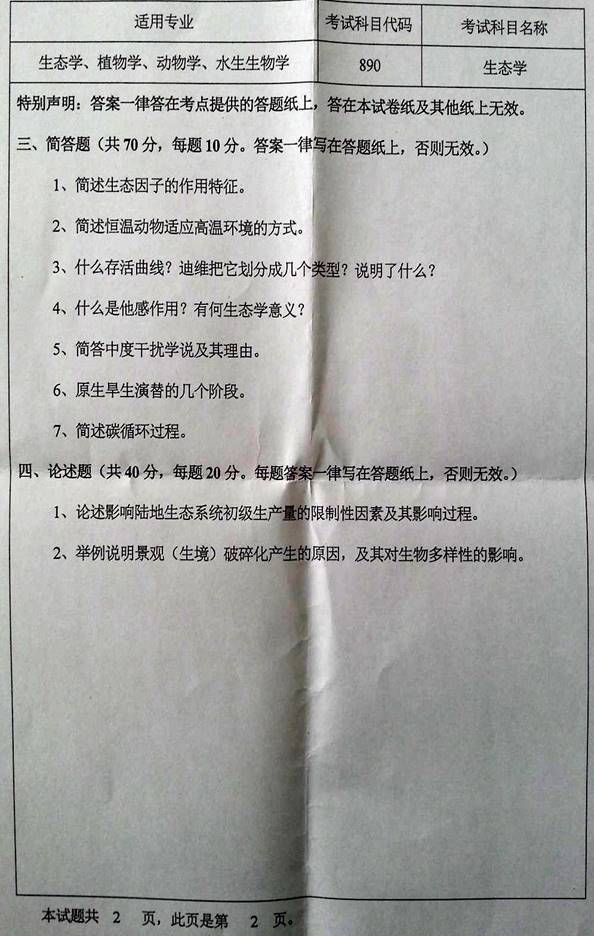 | 适用专业 | 考试科目代码 | 考试科目名称 |
|---|---|---|
| 生态学、植物学、动物学、水生生物学 | 890 | 生态学 |

特别声明：答案一律答在考点提供的答题纸上，答在本试卷纸及其他纸上无效。

三、简答题（共70分，每题10分。答案一律写在答题纸上，否则无效。）

1、简述生态因子的作用特征。

2、简述恒温动物适应高温环境的方式。

3、什么存活曲线？迪维把它划分成几个类型？说明了什么？

4、什么是他感作用？有何生态学意义？

5、简答中度干扰学说及其理由。

6、原生旱生演替的几个阶段。

7、简述碳循环过程。

四、论述题（共40分，每题20分。每题答案一律写在答题纸上，否则无效。）

1、论述影响陆地生态系统初级生产量的限制性因素及其影响过程。

2、举例说明景观（生境）破碎化产生的原因，及其对生物多样性的影响。

本试题共 2 页，此页是第 2 页。